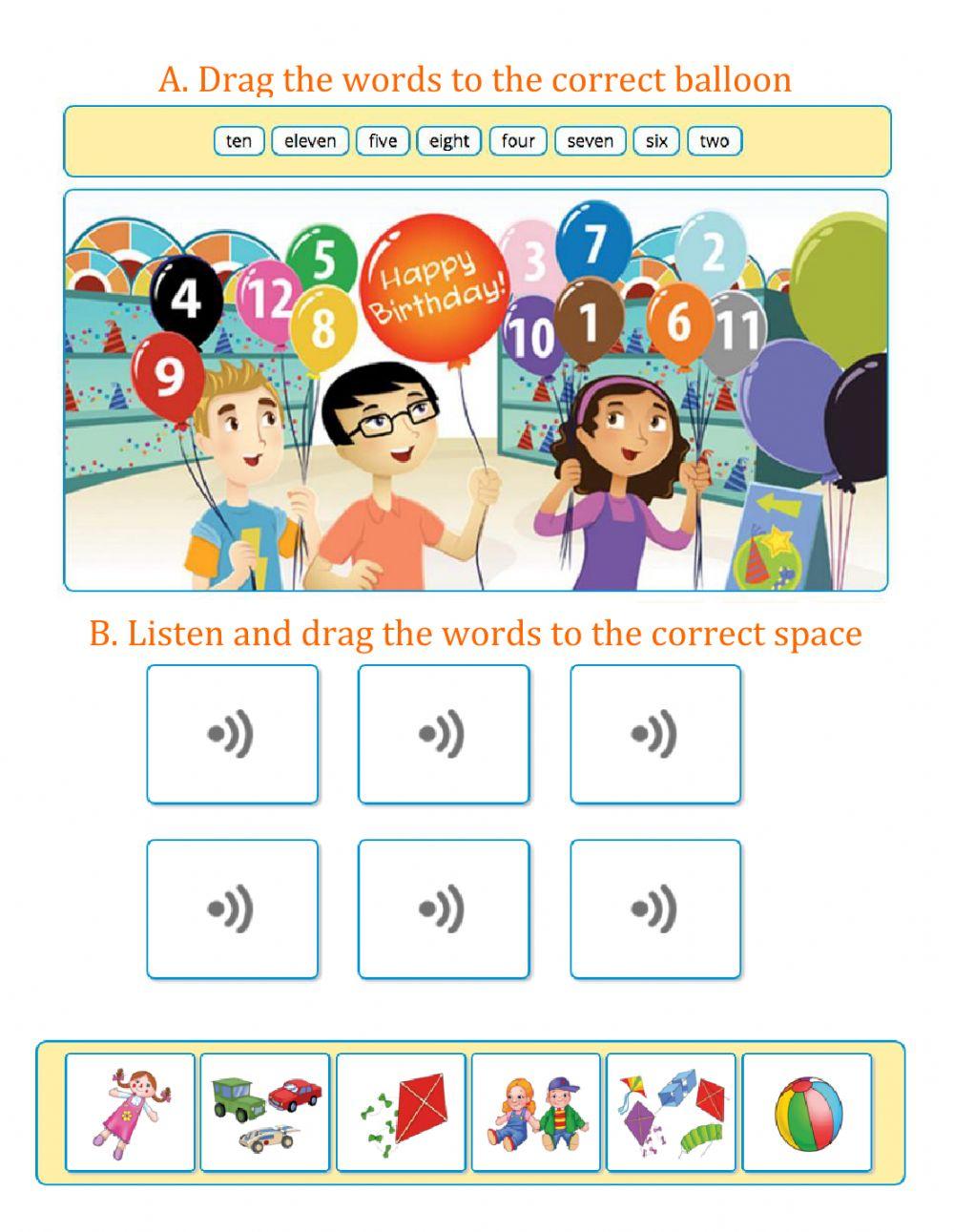 A. Drag the words to the correct balloon

ten eleven five eight four seven six two

4 12 5 8 9 Happy Birthday! 3 7 2 10 1 6 11

B. Listen and drag the words to the correct space